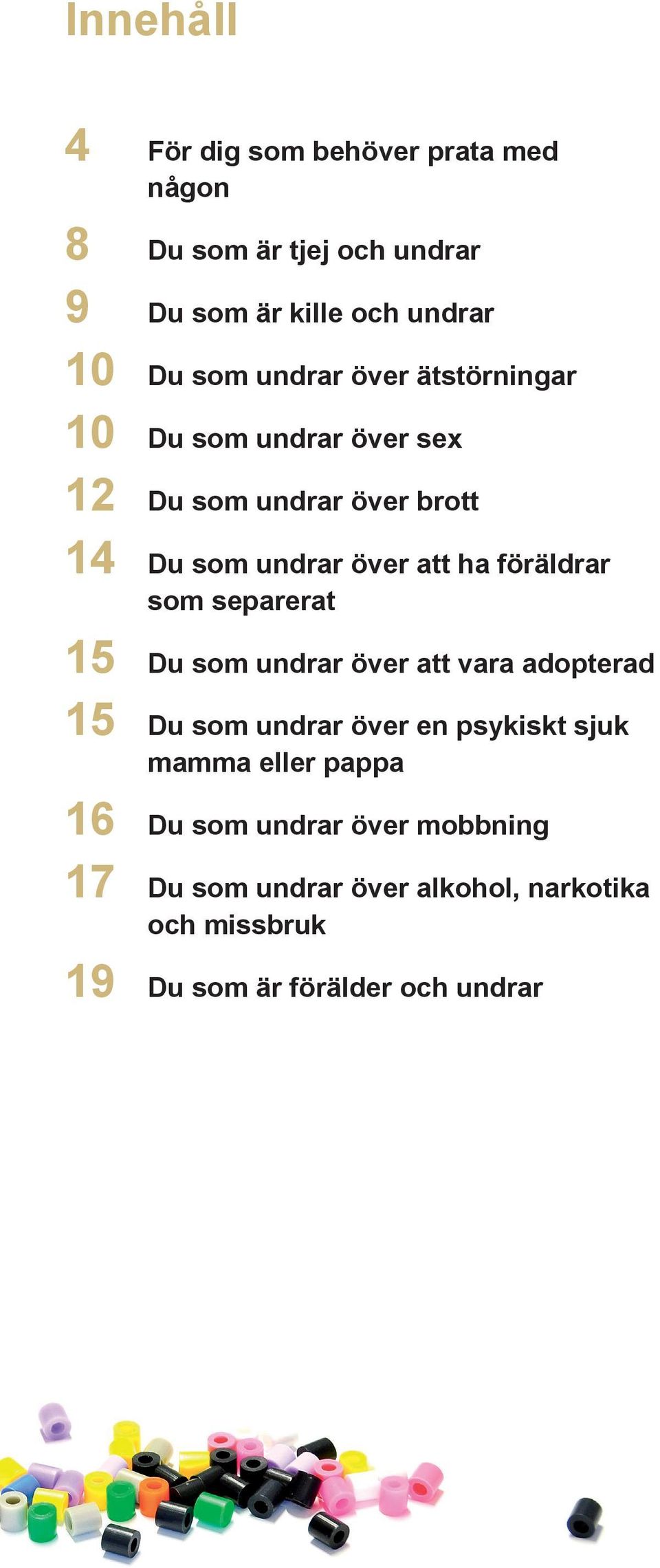 Innehåll

4 För dig som behöver prata med någon

8 Du som är tjej och undrar

9 Du som är kille och undrar

10 Du som undrar över ätstörningar

10 Du som undrar över sex

12 Du som undrar över brott

14 Du som undrar över att ha föräldrar som separerat

15 Du som undrar över att vara adopterad

15 Du som undrar över en psykiskt sjuk mamma eller pappa

16 Du som undrar över mobbning

17 Du som undrar över alkohol, narkotika och missbruk

19 Du som är förälder och undrar